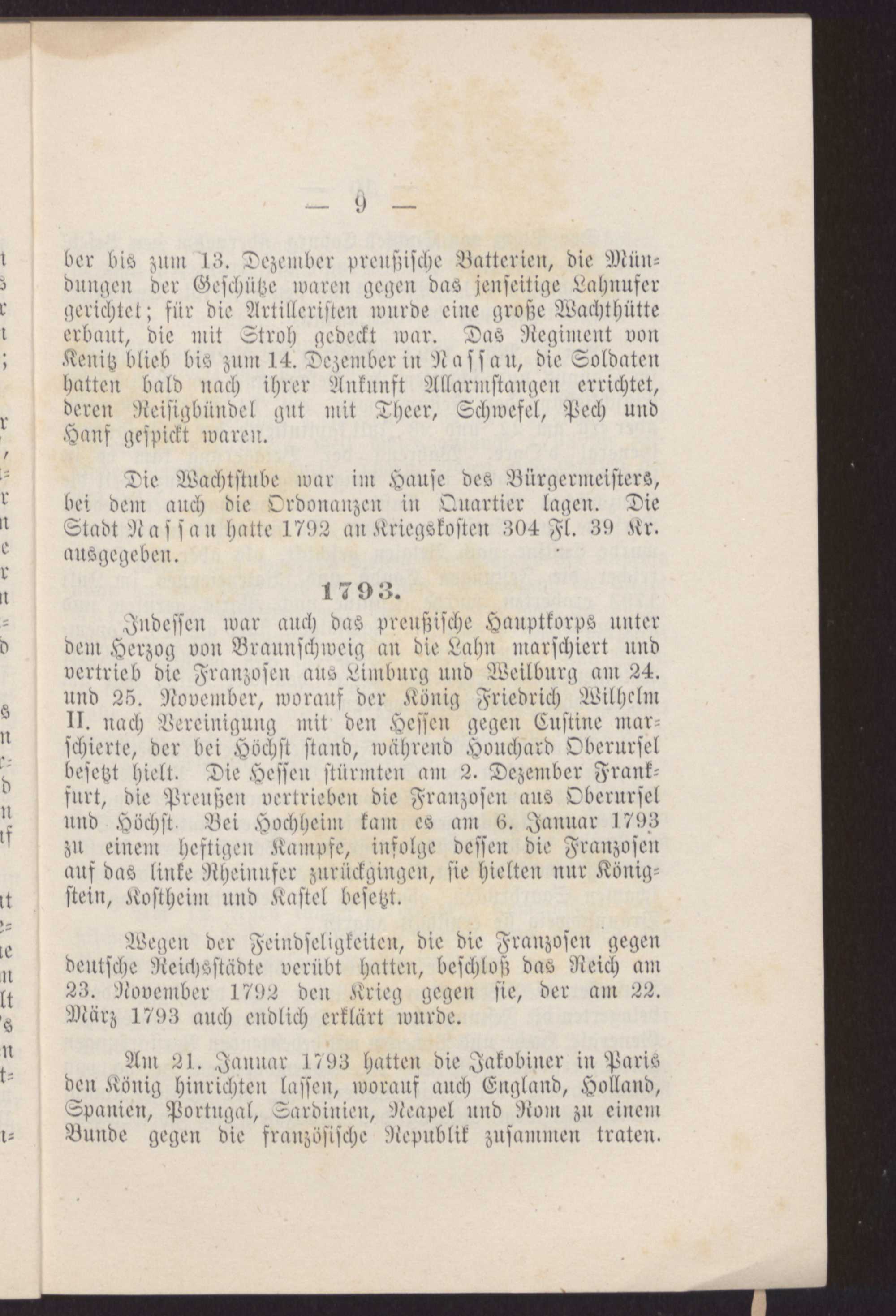 — 9 —

ber bis zum 13. Dezember preußische Batterien, die Mündungen der Geschütze waren gegen das jenseitige Lahnufer gerichtet; für die Artilleristen wurde eine große Wachthütte erbaut, die mit Stroh gedeckt war. Das Regiment von Kenitz blieb bis zum 14. Dezember in Nassau, die Soldaten hatten bald nach ihrer Ankunft Allarmstangen errichtet, deren Reisigbündel gut mit Theer, Schwefel, Pech und Hanf gespickt waren.

Die Wachtstube war im Hause des Bürgermeisters, bei dem auch die Ordonanzen in Quartier lagen. Die Stadt Nassau hatte 1792 an Kriegskosten 304 Fl. 39 Kr. ausgegeben.

1793.

Indessen war auch das preußische Hauptkorps unter dem Herzog von Braunschweig an die Lahn marschiert und vertrieb die Franzosen aus Limburg und Weilburg am 24. und 25. November, worauf der König Friedrich Wilhelm II. nach Vereinigung mit den Hessen gegen Custine marschierte, der bei Höchst stand, während Houchard Oberursel besetzt hielt. Die Hessen stürmten am 2. Dezember Frankfurt, die Preußen vertrieben die Franzosen aus Oberursel und Höchst. Bei Hochheim kam es am 6. Januar 1793 zu einem heftigen Kampfe, infolge dessen die Franzosen auf das linke Rheinufer zurückgingen, sie hielten nur Königstein, Kostheim und Kastel besetzt.

Wegen der Feindseligkeiten, die die Franzosen gegen deutsche Reichsstädte verübt hatten, beschloß das Reich am 23. November 1792 den Krieg gegen sie, der am 22. März 1793 auch endlich erklärt wurde.

Am 21. Januar 1793 hatten die Jakobiner in Paris den König hinrichten lassen, worauf auch England, Holland, Spanien, Portugal, Sardinien, Neapel und Rom zu einem Bunde gegen die französische Republik zusammen traten.